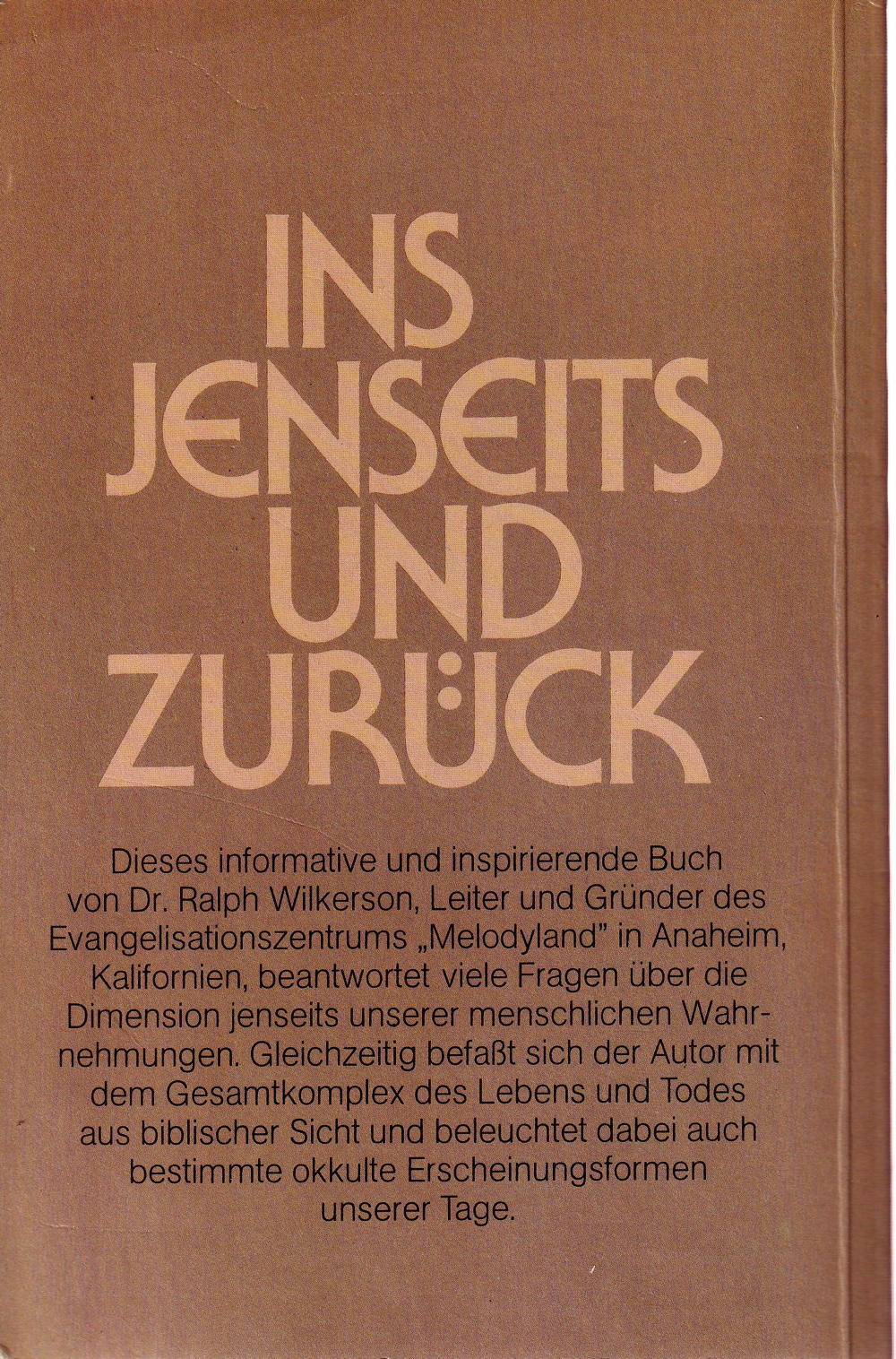 INS
JENSEITS
UND
ZURÜCK

Dieses informative und inspirierende Buch von Dr. Ralph Wilkerson, Leiter und Gründer des Evangelisationszentrums „Melodyland" in Anaheim, Kalifornien, beantwortet viele Fragen über die Dimension jenseits unserer menschlichen Wahrnehmungen. Gleichzeitig befaßt sich der Autor mit dem Gesamtkomplex des Lebens und Todes aus biblischer Sicht und beleuchtet dabei auch bestimmte okkulte Erscheinungsformen unserer Tage.